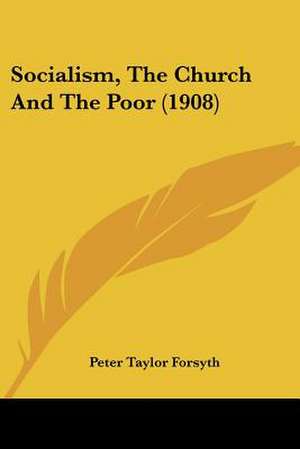 Socialism, The Church And The Poor (1908)

Peter Taylor Forsyth